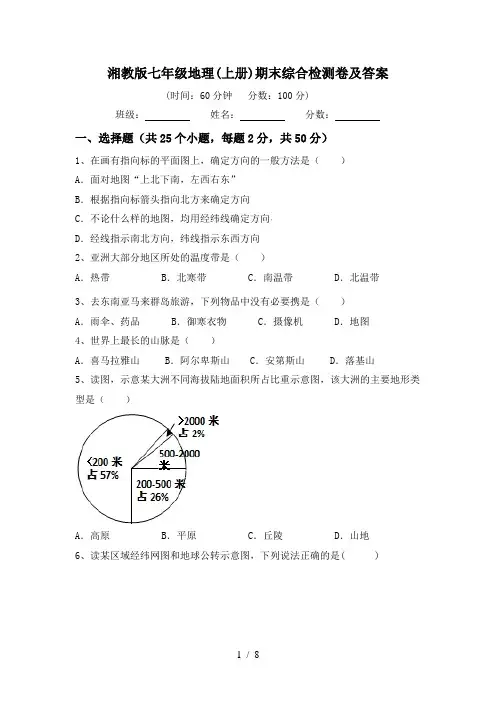 湘教版七年级地理(上册)期末综合检测卷及答案

(时间：60 分钟　分数：100 分)

班级：________　姓名：________　分数：________

一、选择题（共 25 个小题，每题 2 分，共 50 分）

1、在画有指向标的平面图上，确定方向的一般方法是（　　）

A．面对地图“上北下南，左西右东”

B．根据指向标箭头指向北方来确定方向

C．不论什么样的地图，均用经纬线确定方向

D．经线指示南北方向，纬线指示东西方向

2、亚洲大部分地区所处的温度带是（　　）

A．热带　　B．北寒带　　C．南温带　　D．北温带

3、去东南亚马来群岛旅游，下列物品中没有必要携是（　　）

A．雨伞、药品　　B．御寒衣物　　C．摄像机　　D．地图

4、世界上最长的山脉是（　　）

A．喜马拉雅山　　B．阿尔卑斯山　　C．安第斯山　　D．落基山

5、读图，示意某大洲不同海拔陆地面积所占比重示意图，该大洲的主要地形类型是（　　）

>2000 米
占 2%

500-2000 米

<200 米
占 57%

200-500 米
占 26%

A．高原　　B．平原　　C．丘陵　　D．山地

6、读某区域经纬网图和地球公转示意图，下列说法正确的是(　　)

1 / 8